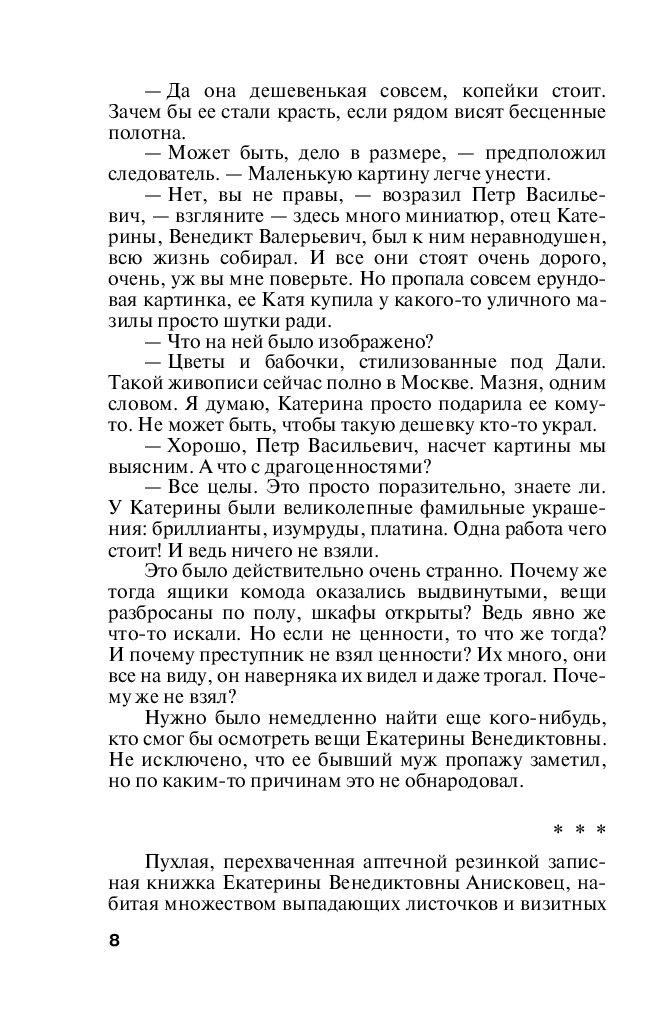 — Да она дешевенькая совсем, копейки стоит. Зачем бы ее стали красть, если рядом висят бесценные полотна.

— Может быть, дело в размере, — предположил следователь. — Маленькую картину легче унести.

— Нет, вы не правы, — возразил Петр Васильевич, — взгляните — здесь много миниатюр, отец Катерины, Венедикт Валерьевич, был к ним неравнодушен, всю жизнь собирал. И все они стоят очень дорого, очень, уж вы мне поверьте. Но пропала совсем ерундовая картинка, ее Катя купила у какого-то уличного мазилы просто шутки ради.

— Что на ней было изображено?

— Цветы и бабочки, стилизованные под Дали. Такой живописи сейчас полно в Москве. Мазня, одним словом. Я думаю, Катерина просто подарила ее кому-то. Не может быть, чтобы такую дешевку кто-то украл.

— Хорошо, Петр Васильевич, насчет картины мы выясним. А что с драгоценностями?

— Все целы. Это просто поразительно, знаете ли. У Катерины были великолепные фамильные украшения: бриллианты, изумруды, платина. Одна работа чего стоит! И ведь ничего не взяли.

Это было действительно очень странно. Почему же тогда ящики комода оказались выдвинутыми, вещи разбросаны по полу, шкафы открыты? Ведь явно же что-то искали. Но если не ценности, то что же тогда? И почему преступник не взял ценности? Их много, они все на виду, он наверняка их видел и даже трогал. Почему же не взял?

Нужно было немедленно найти еще кого-нибудь, кто смог бы осмотреть вещи Екатерины Венедиктовны. Не исключено, что ее бывший муж пропажу заметил, но по каким-то причинам это не обнародовал.

* * *

Пухлая, перехваченная аптечной резинкой записная книжка Екатерины Венедиктовны Анисковец, набитая множеством выпадающих листочков и визитных

8